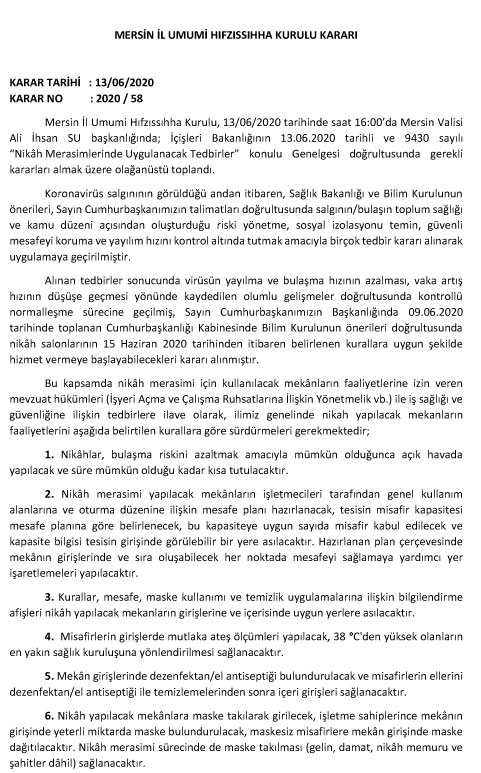 MERSİN İL UMUMİ HIFZISSIHHA KURULU KARARI

KARAR TARİHİ : 13/06/2020
KARAR NO : 2020 / 58

Mersin İl Umumi Hıfzıssıhha Kurulu, 13/06/2020 tarihinde saat 16:00'da Mersin Valisi Ali İhsan SU başkanlığında; İçişleri Bakanlığının 13.06.2020 tarihli ve 9430 sayılı "Nikâh Merasimlerinde Uygulanacak Tedbirler" konulu Genelgesi doğrultusunda gerekli kararları almak üzere olağanüstü toplandı.

Koronavirüs salgınının görüldüğü andan itibaren, Sağlık Bakanlığı ve Bilim Kurulunun önerileri, Sayın Cumhurbaşkanımızın talimatları doğrultusunda salgının/bulaşın toplum sağlığı ve kamu düzeni açısından oluşturduğu riski yönetme, sosyal izolasyonu temin, güvenli mesafeyi koruma ve yayılım hızını kontrol altında tutmak amacıyla birçok tedbir kararı alınarak uygulamaya geçirilmiştir.

Alınan tedbirler sonucunda virüsün yayılma ve bulaşma hızının azalması, vaka artış hızının düşüşe geçmesi yönünde kaydedilen olumlu gelişmeler doğrultusunda kontrollü normalleşme sürecine geçilmiş, Sayın Cumhurbaşkanımızın Başkanlığında 09.06.2020 tarihinde toplanan Cumhurbaşkanlığı Kabinesinde Bilim Kurulunun önerileri doğrultusunda nikâh salonlarının 15 Haziran 2020 tarihinden itibaren belirlenen kurallara uygun şekilde hizmet vermeye başlayabilecekleri kararı alınmıştır.

Bu kapsamda nikâh merasimi için kullanılacak mekânların faaliyetlerine izin veren mevzuat hükümleri (İşyeri Açma ve Çalışma Ruhsatlarına İlişkin Yönetmelik vb.) ile iş sağlığı ve güvenliğine ilişkin tedbirlere ilave olarak, ilimiz genelinde nikah yapılacak mekanların faaliyetlerini aşağıda belirtilen kurallara göre sürdürmeleri gerekmektedir;

1. Nikâhlar, bulaşma riskini azaltmak amacıyla mümkün olduğunca açık havada yapılacak ve süre mümkün olduğu kadar kısa tutulacaktır.

2. Nikâh merasimi yapılacak mekânların işletmecileri tarafından genel kullanım alanlarına ve oturma düzenine ilişkin mesafe planı hazırlanacak, tesisin misafir kapasitesi mesafe planına göre belirlenecek, bu kapasiteye uygun sayıda misafir kabul edilecek ve kapasite bilgisi tesisin girişinde görülebilir bir yere asılacaktır. Hazırlanan plan çerçevesinde mekânın girişlerinde ve sıra oluşabilecek her noktada mesafeyi sağlamaya yardımcı yer işaretlemeleri yapılacaktır.

3. Kurallar, mesafe, maske kullanımı ve temizlik uygulamalarına ilişkin bilgilendirme afişleri nikâh yapılacak mekanların girişlerine ve içerisinde uygun yerlere asılacaktır.

4. Misafirlerin girişlerde mutlaka ateş ölçümleri yapılacak, 38 °C'den yüksek olanların en yakın sağlık kuruluşuna yönlendirilmesi sağlanacaktır.

5. Mekân girişlerinde dezenfektan/el antiseptiği bulundurulacak ve misafirlerin ellerini dezenfektan/el antiseptiği ile temizlemelerinden sonra içeri girişleri sağlanacaktır.

6. Nikâh yapılacak mekânlara maske takılarak girilecek, işletme sahiplerince mekânın girişinde yeterli miktarda maske bulundurulacak, maskesiz misafirlere mekân girişinde maske dağıtılacaktır. Nikâh merasimi sürecinde de maske takılması (gelin, damat, nikâh memuru ve şahitler dâhil) sağlanacaktır.